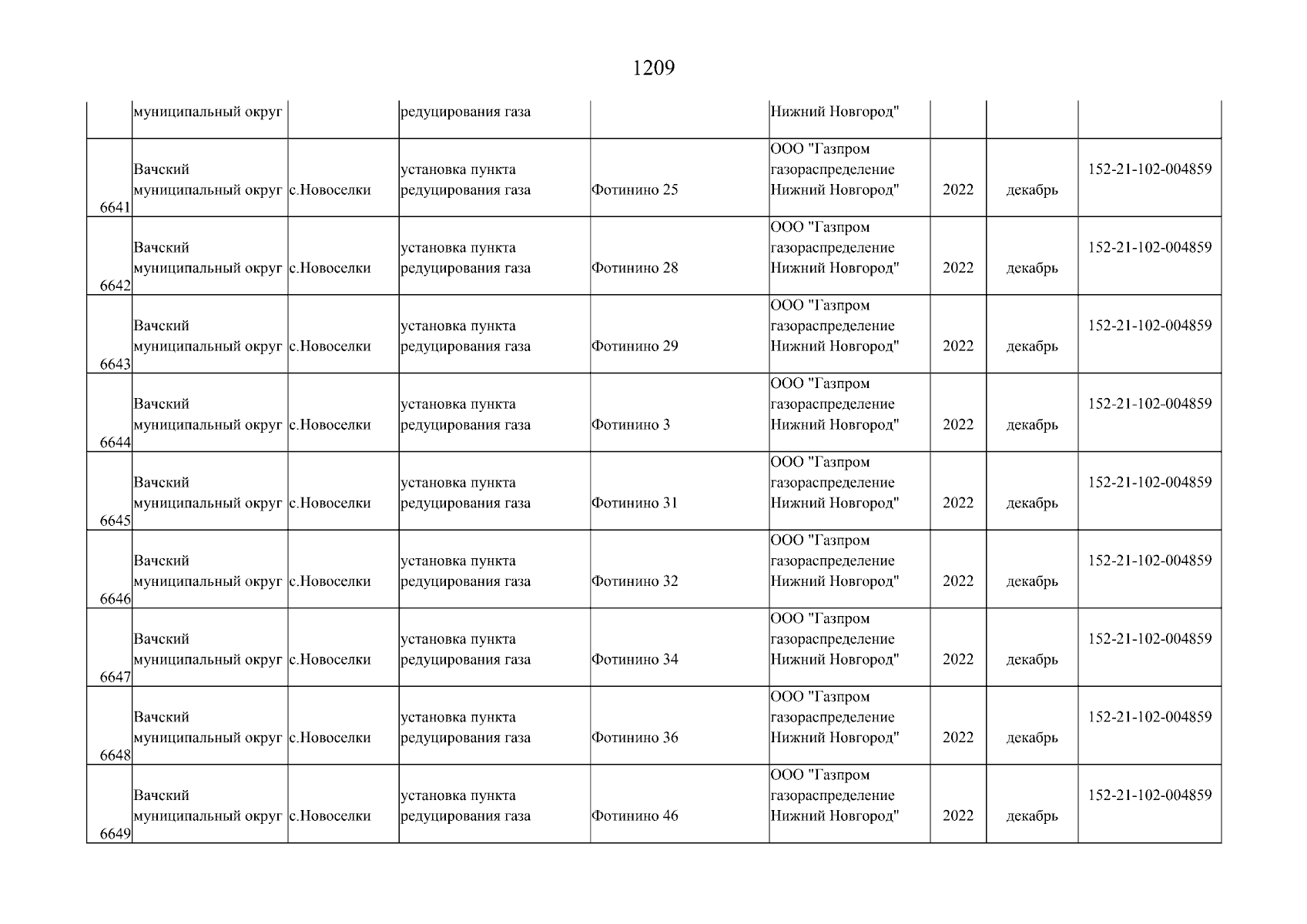 1209

|  | муниципальный округ |  | редуцирования газа |  | Нижний Новгород" |  |  |  |
|---|---|---|---|---|---|---|---|---|
| 6641 | Вачский муниципальный округ | с.Новоселки | установка пункта редуцирования газа | Фотинино 25 | ООО "Газпром газораспределение Нижний Новгород" | 2022 | декабрь | 152-21-102-004859 |
| 6642 | Вачский муниципальный округ | с.Новоселки | установка пункта редуцирования газа | Фотинино 28 | ООО "Газпром газораспределение Нижний Новгород" | 2022 | декабрь | 152-21-102-004859 |
| 6643 | Вачский муниципальный округ | с.Новоселки | установка пункта редуцирования газа | Фотинино 29 | ООО "Газпром газораспределение Нижний Новгород" | 2022 | декабрь | 152-21-102-004859 |
| 6644 | Вачский муниципальный округ | с.Новоселки | установка пункта редуцирования газа | Фотинино 3 | ООО "Газпром газораспределение Нижний Новгород" | 2022 | декабрь | 152-21-102-004859 |
| 6645 | Вачский муниципальный округ | с.Новоселки | установка пункта редуцирования газа | Фотинино 31 | ООО "Газпром газораспределение Нижний Новгород" | 2022 | декабрь | 152-21-102-004859 |
| 6646 | Вачский муниципальный округ | с.Новоселки | установка пункта редуцирования газа | Фотинино 32 | ООО "Газпром газораспределение Нижний Новгород" | 2022 | декабрь | 152-21-102-004859 |
| 6647 | Вачский муниципальный округ | с.Новоселки | установка пункта редуцирования газа | Фотинино 34 | ООО "Газпром газораспределение Нижний Новгород" | 2022 | декабрь | 152-21-102-004859 |
| 6648 | Вачский муниципальный округ | с.Новоселки | установка пункта редуцирования газа | Фотинино 36 | ООО "Газпром газораспределение Нижний Новгород" | 2022 | декабрь | 152-21-102-004859 |
| 6649 | Вачский муниципальный округ | с.Новоселки | установка пункта редуцирования газа | Фотинино 46 | ООО "Газпром газораспределение Нижний Новгород" | 2022 | декабрь | 152-21-102-004859 |